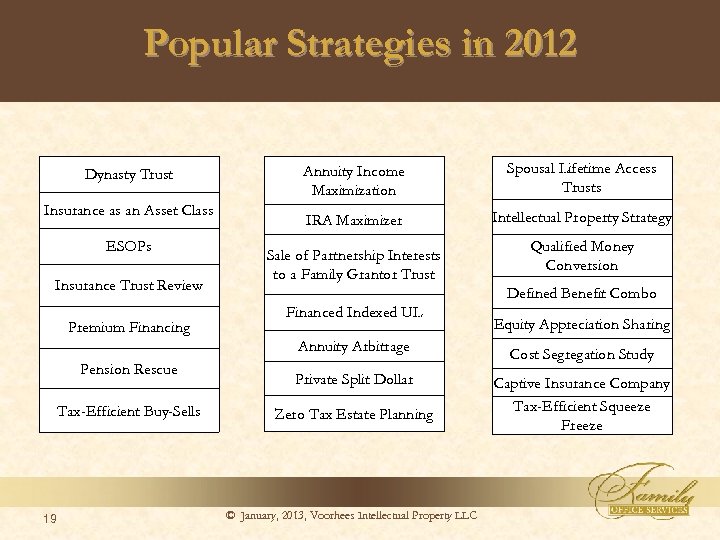 Popular Strategies in 2012

Dynasty Trust
Insurance as an Asset Class
ESOPs
Insurance Trust Review
Premium Financing
Pension Rescue
Tax-Efficient Buy-Sells

Annuity Income Maximization
IRA Maximizer
Sale of Partnership Interests to a Family Grantor Trust
Financed Indexed UL
Annuity Arbitrage
Private Split Dollar
Zero Tax Estate Planning

Spousal Lifetime Access Trusts
Intellectual Property Strategy
Qualified Money Conversion
Defined Benefit Combo
Equity Appreciation Sharing
Cost Segregation Study
Captive Insurance Company
Tax-Efficient Squeeze Freeze

19

© January, 2013, Voorhees Intellectual Property LLC

Family
OFFICE SERVICES